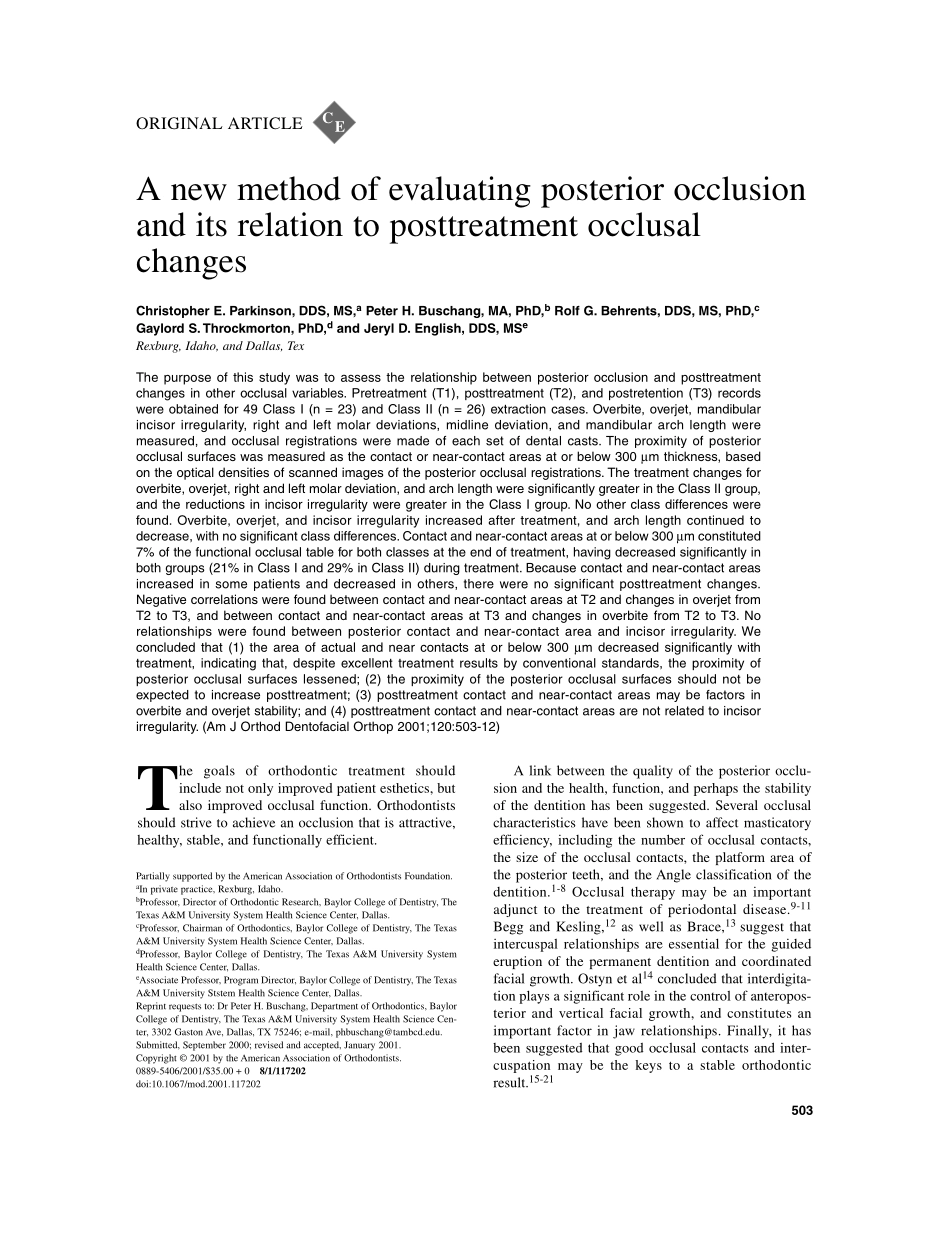 ORIGINAL ARTICLE CE

A new method of evaluating posterior occlusion and its relation to posttreatment occlusal changes

Christopher E. Parkinson, DDS, MS,$^a$ Peter H. Buschang, MA, PhD,$^b$ Rolf G. Behrents, DDS, MS, PhD,$^c$ Gaylord S. Throckmorton, PhD,$^d$ and Jeryl D. English, DDS, MS$^e$
Rexburg, Idaho, and Dallas, Tex

The purpose of this study was to assess the relationship between posterior occlusion and posttreatment changes in other occlusal variables. Pretreatment (T1), posttreatment (T2), and postretention (T3) records were obtained for 49 Class I (n = 23) and Class II (n = 26) extraction cases. Overbite, overjet, mandibular incisor irregularity, right and left molar deviations, midline deviation, and mandibular arch length were measured, and occlusal registrations were made of each set of dental casts. The proximity of posterior occlusal surfaces was measured as the contact or near-contact areas at or below 300 μm thickness, based on the optical densities of scanned images of the posterior occlusal registrations. The treatment changes for overbite, overjet, right and left molar deviation, and arch length were significantly greater in the Class II group, and the reductions in incisor irregularity were greater in the Class I group. No other class differences were found. Overbite, overjet, and incisor irregularity increased after treatment, and arch length continued to decrease, with no significant class differences. Contact and near-contact areas at or below 300 μm constituted 7% of the functional occlusal table for both classes at the end of treatment, having decreased significantly in both groups (21% in Class I and 29% in Class II) during treatment. Because contact and near-contact areas increased in some patients and decreased in others, there were no significant posttreatment changes. Negative correlations were found between contact and near-contact areas at T2 and changes in overjet from T2 to T3, and between contact and near-contact areas at T3 and changes in overbite from T2 to T3. No relationships were found between posterior contact and near-contact area and incisor irregularity. We concluded that (1) the area of actual and near contacts at or below 300 μm decreased significantly with treatment, indicating that, despite excellent treatment results by conventional standards, the proximity of posterior occlusal surfaces lessened; (2) the proximity of the posterior occlusal surfaces should not be expected to increase posttreatment; (3) posttreatment contact and near-contact areas may be factors in overbite and overjet stability; and (4) posttreatment contact and near-contact areas are not related to incisor irregularity. (Am J Orthod Dentofacial Orthop 2001;120:503-12)

The goals of orthodontic treatment should include not only improved patient esthetics, but also improved occlusal function. Orthodontists should strive to achieve an occlusion that is attractive, healthy, stable, and functionally efficient.

Partially supported by the American Association of Orthodontists Foundation.
$^a$In private practice, Rexburg, Idaho.
$^b$Professor, Director of Orthodontic Research, Baylor College of Dentistry, The Texas A&M University System Health Science Center, Dallas.
$^c$Professor, Chairman of Orthodontics, Baylor College of Dentistry, The Texas A&M University System Health Science Center, Dallas.
$^d$Professor, Baylor College of Dentistry, The Texas A&M University System Health Science Center, Dallas.
$^e$Associate Professor, Program Director, Baylor College of Dentistry, The Texas A&M University Ststem Health Science Center, Dallas.
Reprint requests to: Dr Peter H. Buschang, Department of Orthodontics, Baylor College of Dentistry, The Texas A&M University System Health Science Center, 3302 Gaston Ave, Dallas, TX 75246; e-mail, phbuschang@tambcd.edu.
Submitted, September 2000; revised and accepted, January 2001.
Copyright © 2001 by the American Association of Orthodontists.
0889-5406/2001/$35.00 + 0 8/1/117202
doi:10.1067/mod.2001.117202

A link between the quality of the posterior occlusion and the health, function, and perhaps the stability of the dentition has been suggested. Several occlusal characteristics have been shown to affect masticatory efficiency, including the number of occlusal contacts, the size of the occlusal contacts, the platform area of the posterior teeth, and the Angle classification of the dentition.$^{1-8}$ Occlusal therapy may be an important adjunct to the treatment of periodontal disease.$^{9-11}$ Begg and Kesling,$^{12}$ as well as Brace,$^{13}$ suggest that intercuspal relationships are essential for the guided eruption of the permanent dentition and coordinated facial growth. Ostyn et al$^{14}$ concluded that interdigitation plays a significant role in the control of anteroposterior and vertical facial growth, and constitutes an important factor in jaw relationships. Finally, it has been suggested that good occlusal contacts and intercuspation may be the keys to a stable orthodontic result.$^{15-21}$

503